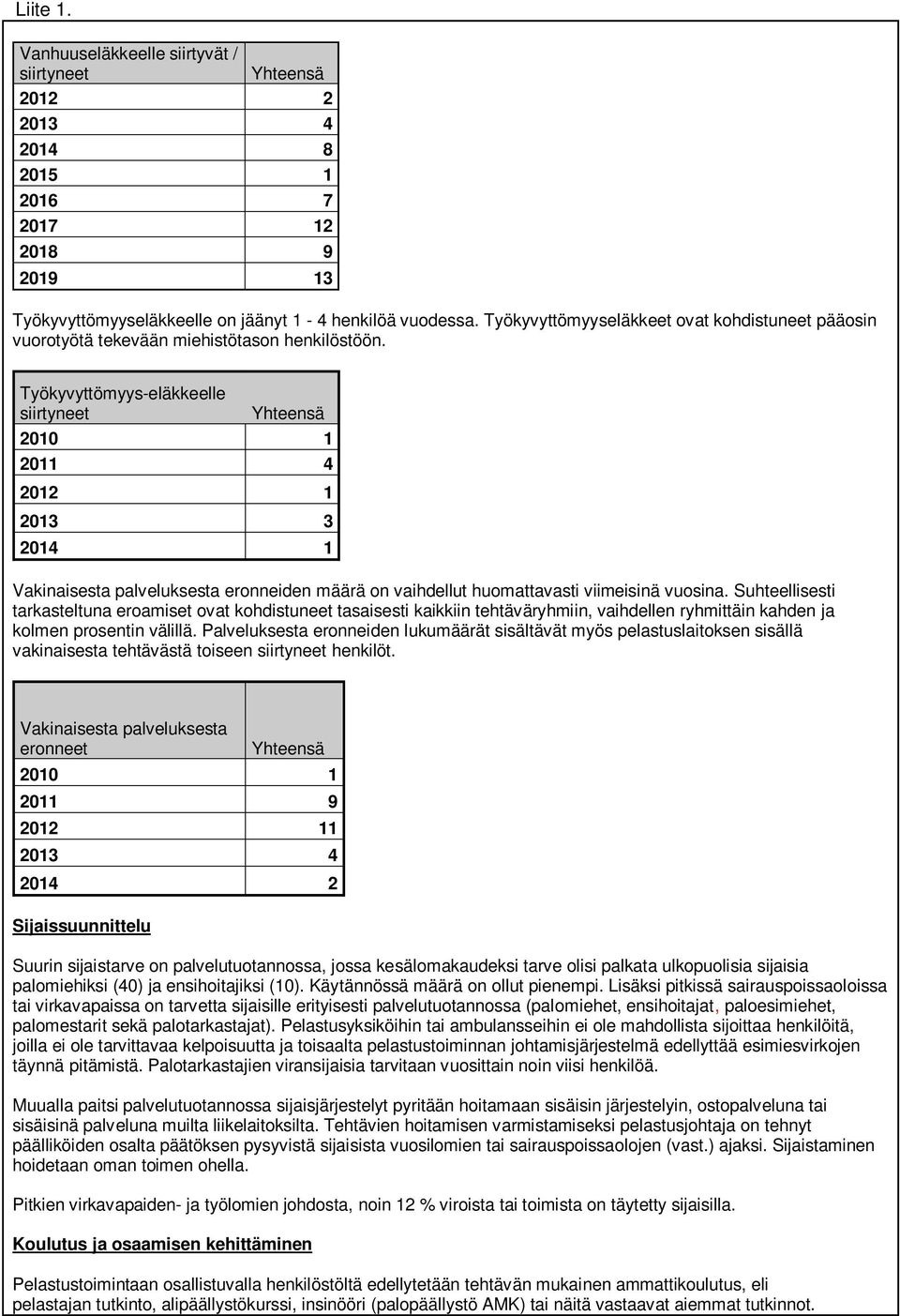 Liite 1.

| Vanhuuseläkkeelle siirtyvät / siirtyneet | Yhteensä |
|---|---|
| 2012 | 2 |
| 2013 | 4 |
| 2014 | 8 |
| 2015 | 1 |
| 2016 | 7 |
| 2017 | 12 |
| 2018 | 9 |
| 2019 | 13 |

Työkyvyttömyyseläkkeelle on jäänyt 1 - 4 henkilöä vuodessa. Työkyvyttömyyseläkkeet ovat kohdistuneet pääosin vuorotyötä tekevään miehistötason henkilöstöön.

| Työkyvyttömyys-eläkkeelle siirtyneet | Yhteensä |
|---|---|
| 2010 | 1 |
| 2011 | 4 |
| 2012 | 1 |
| 2013 | 3 |
| 2014 | 1 |

Vakinaisesta palveluksesta eronneiden määrä on vaihdellut huomattavasti viimeisinä vuosina. Suhteellisesti tarkasteltuna eroamiset ovat kohdistuneet tasaisesti kaikkiin tehtäväryhmiin, vaihdellen ryhmittäin kahden ja kolmen prosentin välillä. Palveluksesta eronneiden lukumäärät sisältävät myös pelastuslaitoksen sisällä vakinaisesta tehtävästä toiseen siirtyneet henkilöt.

| Vakinaisesta palveluksesta eronneet | Yhteensä |
|---|---|
| 2010 | 1 |
| 2011 | 9 |
| 2012 | 11 |
| 2013 | 4 |
| 2014 | 2 |

Sijaissuunnittelu

Suurin sijaistarve on palvelutuotannossa, jossa kesälomakaudeksi tarve olisi palkata ulkopuolisia sijaisia palomiehiksi (40) ja ensihoitajiksi (10). Käytännössä määrä on ollut pienempi. Lisäksi pitkissä sairauspoissaoloissa tai virkavapaissa on tarvetta sijaisille erityisesti palvelutuotannossa (palomiehet, ensihoitajat, paloesimiehet, palomestarit sekä palotarkastajat). Pelastusyksiköihin tai ambulansseihin ei ole mahdollista sijoittaa henkilöitä, joilla ei ole tarvittavaa kelpoisuutta ja toisaalta pelastustoiminnan johtamisjärjestelmä edellyttää esimiesvirkojen täynnä pitämistä. Palotarkastajien viransijaisia tarvitaan vuosittain noin viisi henkilöä.

Muualla paitsi palvelutuotannossa sijaisjärjestelyt pyritään hoitamaan sisäisin järjestelyin, ostopalveluna tai sisäisinä palveluna muilta liikelaitoksilta. Tehtävien hoitamisen varmistamiseksi pelastusjohtaja on tehnyt päälliköiden osalta päätöksen pysyvistä sijaisista vuosilomien tai sairauspoissaolojen (vast.) ajaksi. Sijaistaminen hoidetaan oman toimen ohella.

Pitkien virkavapaiden- ja työlomien johdosta, noin 12 % viroista tai toimista on täytetty sijaisilla.

Koulutus ja osaamisen kehittäminen

Pelastustoimintaan osallistuvalla henkilöstöltä edellytetään tehtävän mukainen ammattikoulutus, eli pelastajan tutkinto, alipäällystökurssi, insinööri (palopäällystö AMK) tai näitä vastaavat aiemmat tutkinnot.